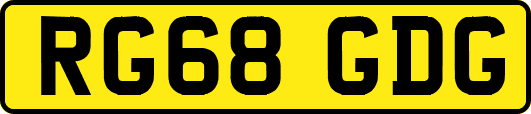 RG68 GDG